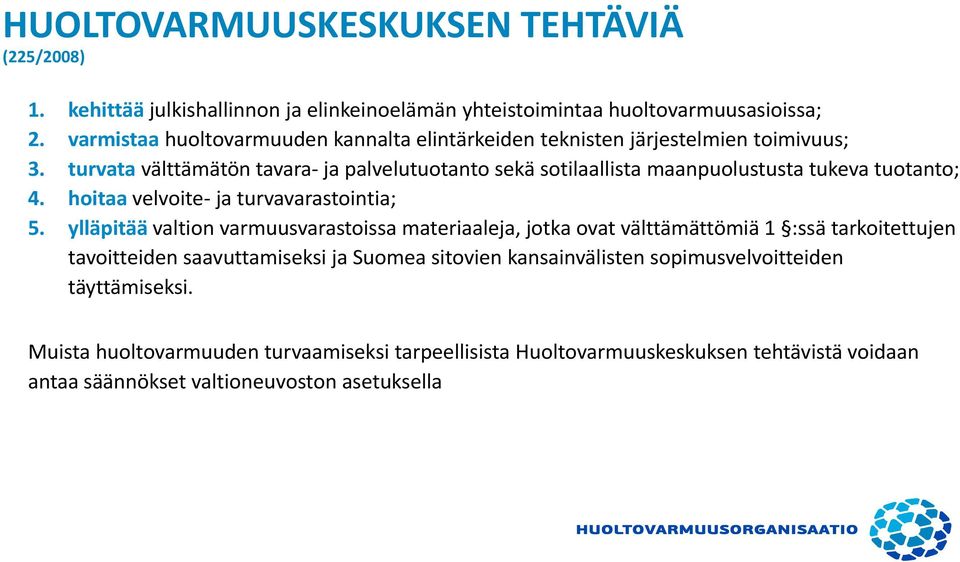 HUOLTOVARMUUSKESKUKSEN TEHTÄVIÄ
(225/2008)

1. kehittää julkishallinnon ja elinkeinoelämän yhteistoimintaa huoltovarmuusasioissa;
2. varmistaa huoltovarmuuden kannalta elintärkeiden teknisten järjestelmien toimivuus;
3. turvata välttämätön tavara- ja palvelutuotanto sekä sotilaallista maanpuolustusta tukeva tuotanto;
4. hoitaa velvoite- ja turvavarastointia;
5. ylläpitää valtion varmuusvarastoissa materiaaleja, jotka ovat välttämättömiä 1 §:ssä tarkoitettujen tavoitteiden saavuttamiseksi ja Suomea sitovien kansainvälisten sopimusvelvoitteiden täyttämiseksi.

Muista huoltovarmuuden turvaamiseksi tarpeellisista Huoltovarmuuskeskuksen tehtävistä voidaan antaa säännökset valtioneuvoston asetuksella

HUOLTOVARMUUSORGANISAATIO